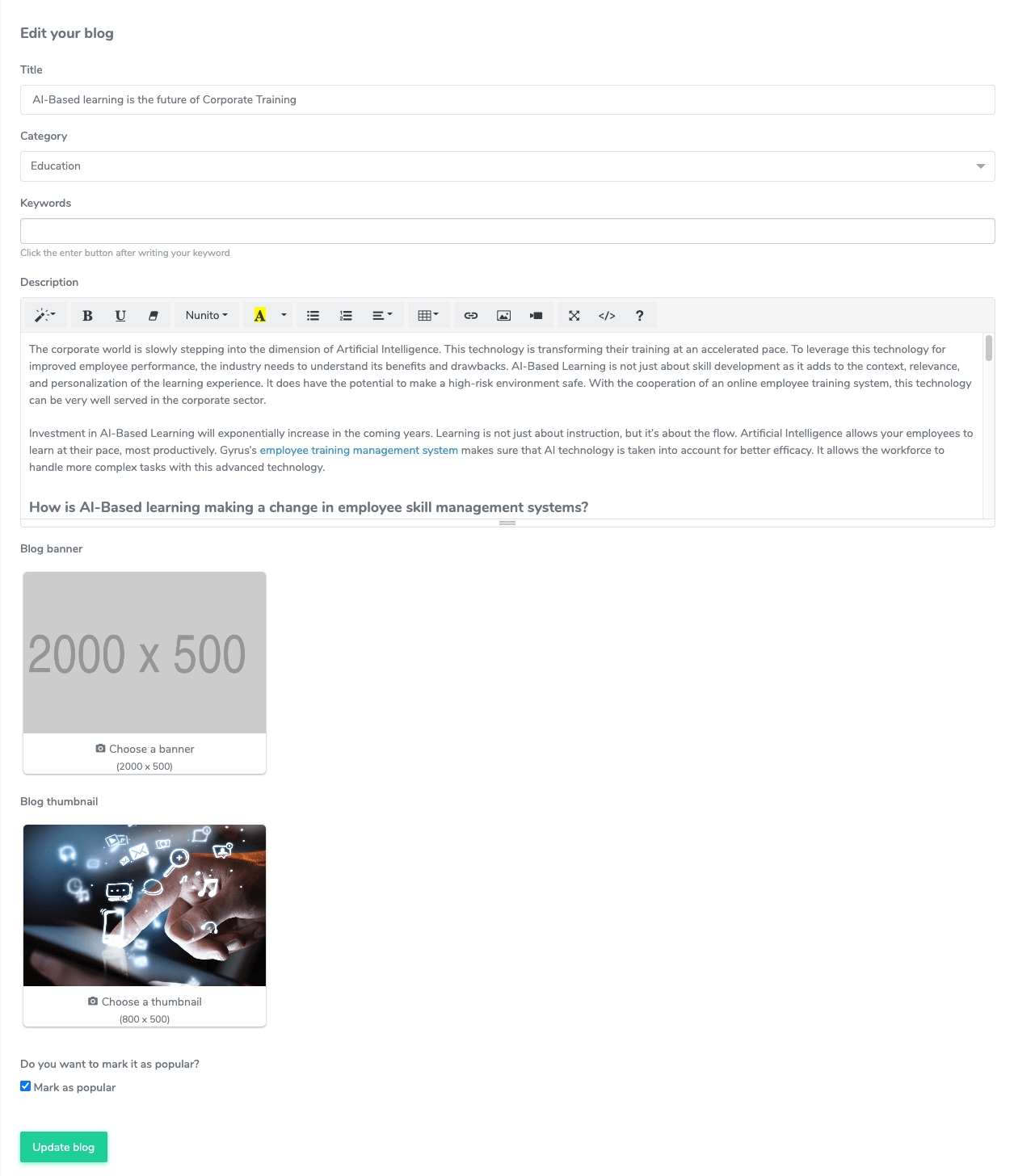 Edit your blog

Title

AI-Based learning is the future of Corporate Training

Category

Education

Keywords

Click the enter button after writing your keyword

Description

B U Nunito A </> ?

The corporate world is slowly stepping into the dimension of Artificial Intelligence. This technology is transforming their training at an accelerated pace. To leverage this technology for improved employee performance, the industry needs to understand its benefits and drawbacks. AI-Based Learning is not just about skill development as it adds to the context, relevance, and personalization of the learning experience. It does have the potential to make a high-risk environment safe. With the cooperation of an online employee training system, this technology can be very well served in the corporate sector.

Investment in AI-Based Learning will exponentially increase in the coming years. Learning is not just about instruction, but it's about the flow. Artificial Intelligence allows your employees to learn at their pace, most productively. Gyrus's employee training management system makes sure that AI technology is taken into account for better efficacy. It allows the workforce to handle more complex tasks with this advanced technology.

How is AI-Based learning making a change in employee skill management systems?

Blog banner

2000 x 500

Choose a banner
(2000 x 500)

Blog thumbnail

Choose a thumbnail
(800 x 500)

Do you want to mark it as popular?

Mark as popular

Update blog